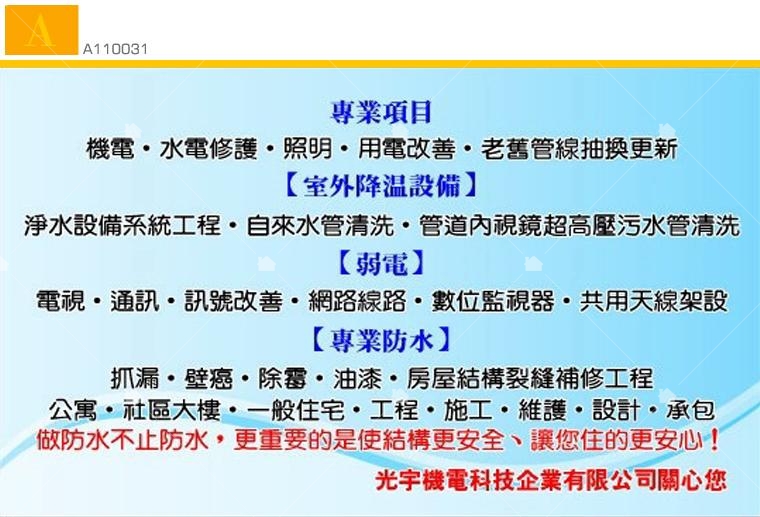 A

A110031

專業項目

機電・水電修護・照明・用電改善・老舊管線抽換更新

【室外降温設備】

淨水設備系統工程・自來水管清洗・管道內視鏡超高壓污水管清洗

【弱電】

電視・通訊・訊號改善・網路線路・數位監視器・共用天線架設

【專業防水】

抓漏・壁癌・除霉・油漆・房屋結構裂縫補修工程

公寓・社區大樓・一般住宅・工程・施工・維護・設計・承包

做防水不止防水，更重要的是使結構更安全、讓您住的更安心！

光宇機電科技企業有限公司關心您